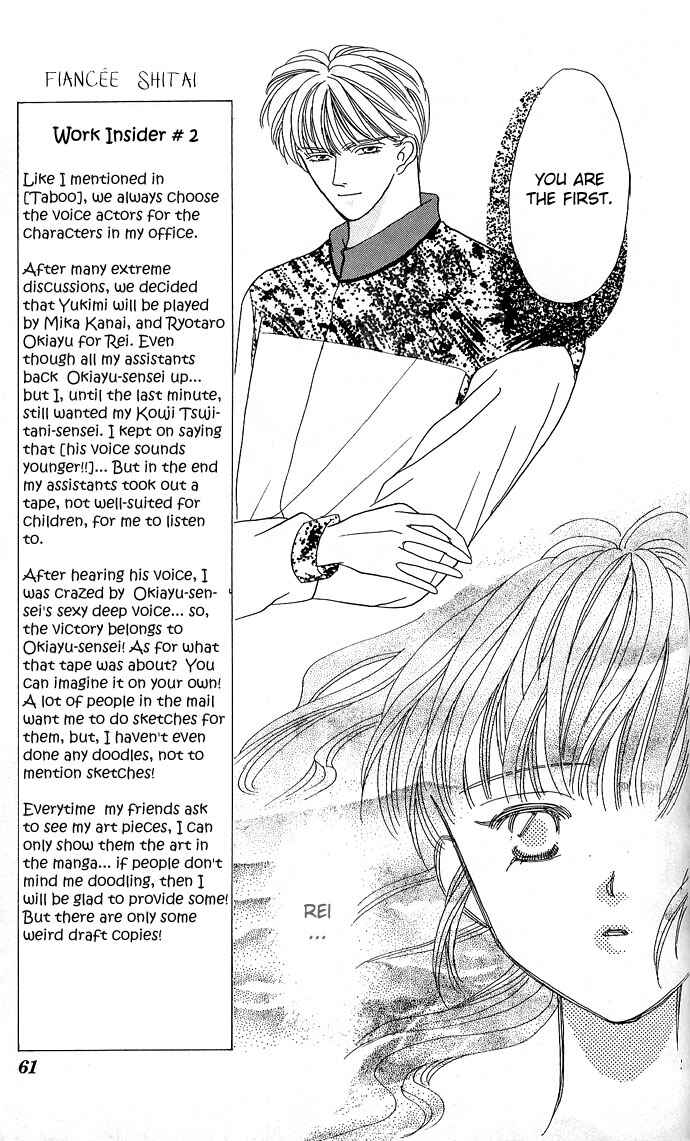 FIANCÉE SHITAI

Work Insider # 2

Like I mentioned in [Taboo], we always choose the voice actors for the characters in my office.

After many extreme discussions, we decided that Yukimi will be played by Mika Kanai, and Ryotaro Okiayu for Rei. Even though all my assistants back Okiayu-sensei up... but I, until the last minute, still wanted my Kouji Tsujitani-sensei. I kept on saying that [his voice sounds younger!!]... But in the end my assistants took out a tape, not well-suited for children, for me to listen to.

After hearing his voice, I was crazed by Okiayu-sensei's sexy deep voice... so, the victory belongs to Okiayu-sensei! As for what that tape was about? You can imagine it on your own! A lot of people in the mail want me to do sketches for them, but, I haven't even done any doodles, not to mention sketches!

Everytime my friends ask to see my art pieces, I can only show them the art in the manga... if people don't mind me doodling, then I will be glad to provide some! But there are only some weird draft copies!

YOU ARE THE FIRST.

REI ...

61